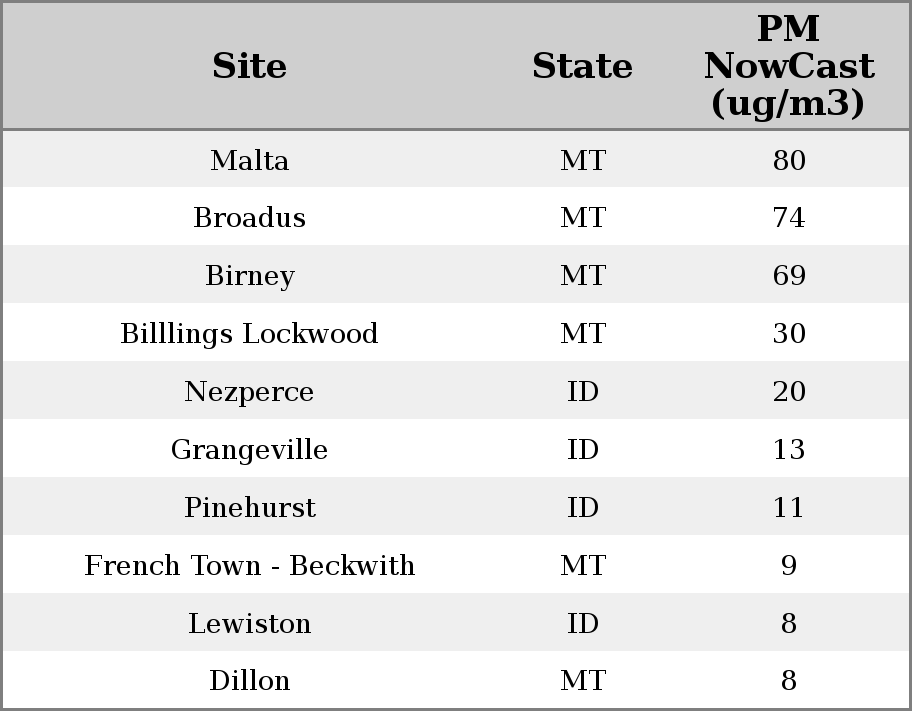 | Site | State | PM NowCast (ug/m3) |
|---|---|---|
| Malta | MT | 80 |
| Broadus | MT | 74 |
| Birney | MT | 69 |
| Billlings Lockwood | MT | 30 |
| Nezperce | ID | 20 |
| Grangeville | ID | 13 |
| Pinehurst | ID | 11 |
| French Town - Beckwith | MT | 9 |
| Lewiston | ID | 8 |
| Dillon | MT | 8 |